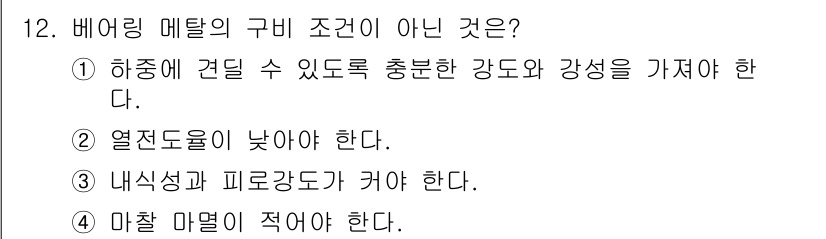 12. 베어링 메탈의 구비 조건이 아닌 것은?

① 하중에 견딜 수 있도록 충분한 강도와 강성을 가져야 한다.

② 열전도율이 낮아야 한다.

③ 내식성과 피로강도가 커야 한다.

④ 마찰 마멸이 적어야 한다.